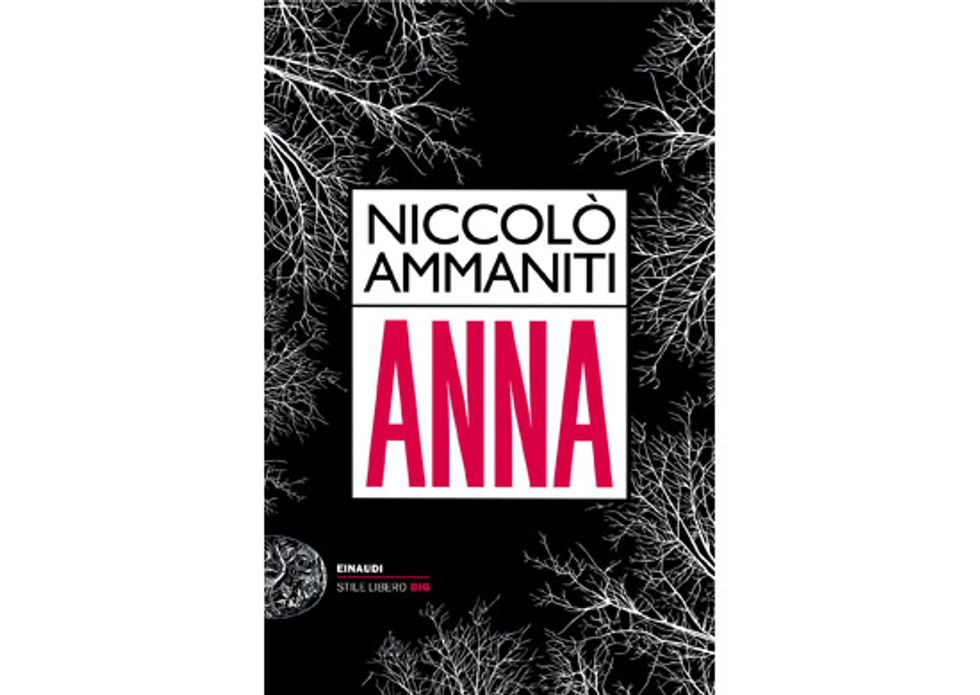 NICCOLÒ
AMMANITI

ANNA

EINAUDI
STILE LIBERO BIG